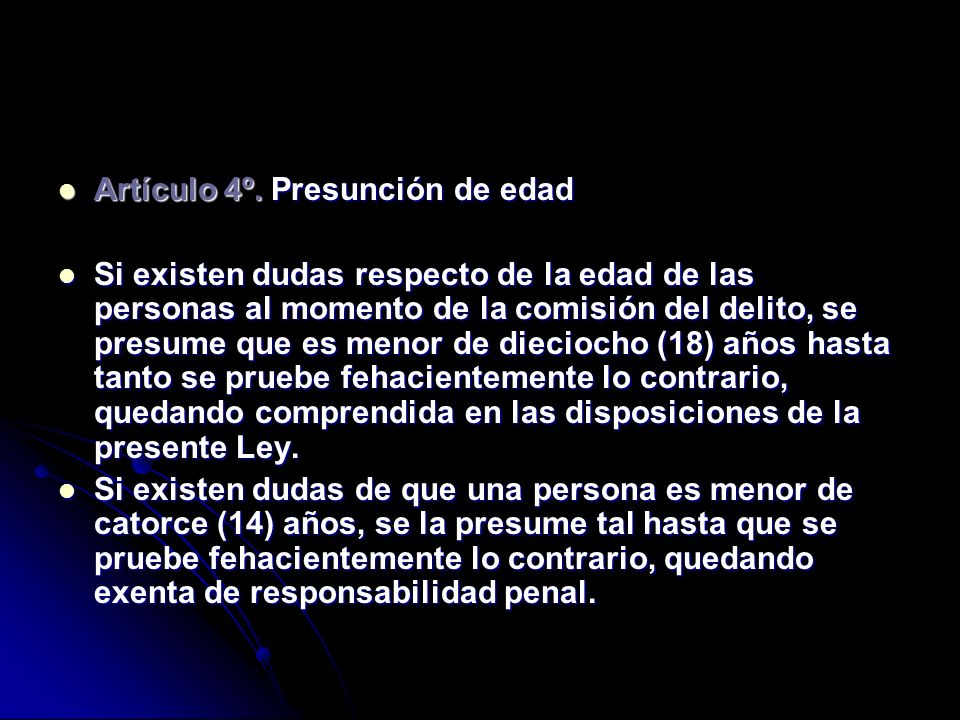 Artículo 4º. Presunción de edad

Si existen dudas respecto de la edad de las personas al momento de la comisión del delito, se presume que es menor de dieciocho (18) años hasta tanto se pruebe fehacientemente lo contrario, quedando comprendida en las disposiciones de la presente Ley.

Si existen dudas de que una persona es menor de catorce (14) años, se la presume tal hasta que se pruebe fehacientemente lo contrario, quedando exenta de responsabilidad penal.